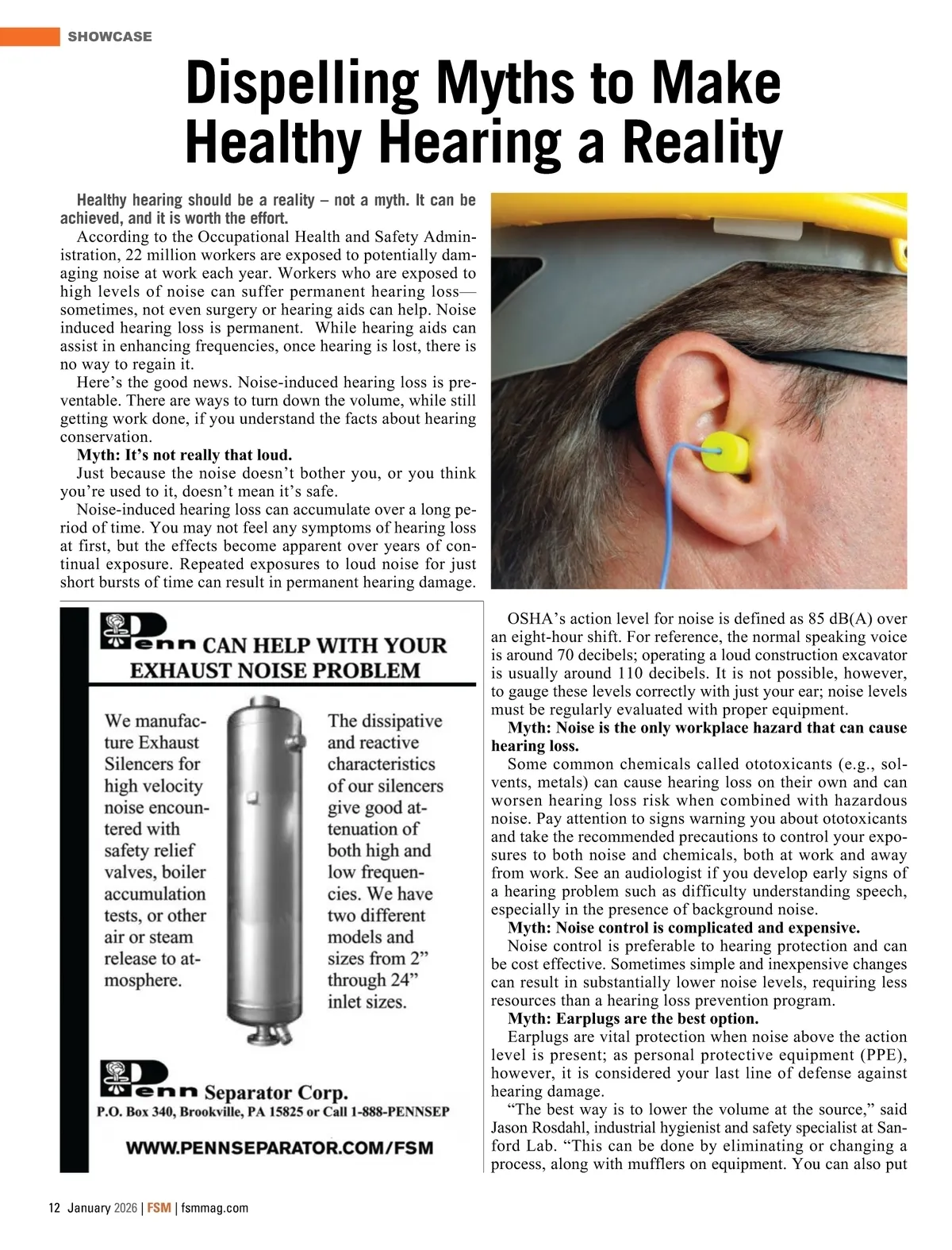 SHOWCASE

Dispelling Myths to Make Healthy Hearing a Reality

Healthy hearing should be a reality – not a myth. It can be achieved, and it is worth the effort.

According to the Occupational Health and Safety Administration, 22 million workers are exposed to potentially damaging noise at work each year. Workers who are exposed to high levels of noise can suffer permanent hearing loss—sometimes, not even surgery or hearing aids can help. Noise induced hearing loss is permanent. While hearing aids can assist in enhancing frequencies, once hearing is lost, there is no way to regain it.

Here's the good news. Noise-induced hearing loss is preventable. There are ways to turn down the volume, while still getting work done, if you understand the facts about hearing conservation.

Myth: It's not really that loud.

Just because the noise doesn't bother you, or you think you're used to it, doesn't mean it's safe.

Noise-induced hearing loss can accumulate over a long period of time. You may not feel any symptoms of hearing loss at first, but the effects become apparent over years of continual exposure. Repeated exposures to loud noise for just short bursts of time can result in permanent hearing damage.

Penn CAN HELP WITH YOUR EXHAUST NOISE PROBLEM

We manufacture Exhaust Silencers for high velocity noise encountered with safety relief valves, boiler accumulation tests, or other air or steam release to atmosphere.

The dissipative and reactive characteristics of our silencers give good attenuation of both high and low frequencies. We have two different models and sizes from 2" through 24" inlet sizes.

Penn Separator Corp.
P.O. Box 340, Brookville, PA 15825 or Call 1-888-PENNSEP

WWW.PENNSEPARATOR.COM/FSM

OSHA's action level for noise is defined as 85 dB(A) over an eight-hour shift. For reference, the normal speaking voice is around 70 decibels; operating a loud construction excavator is usually around 110 decibels. It is not possible, however, to gauge these levels correctly with just your ear; noise levels must be regularly evaluated with proper equipment.

Myth: Noise is the only workplace hazard that can cause hearing loss.

Some common chemicals called ototoxicants (e.g., solvents, metals) can cause hearing loss on their own and can worsen hearing loss risk when combined with hazardous noise. Pay attention to signs warning you about ototoxicants and take the recommended precautions to control your exposures to both noise and chemicals, both at work and away from work. See an audiologist if you develop early signs of a hearing problem such as difficulty understanding speech, especially in the presence of background noise.

Myth: Noise control is complicated and expensive.

Noise control is preferable to hearing protection and can be cost effective. Sometimes simple and inexpensive changes can result in substantially lower noise levels, requiring less resources than a hearing loss prevention program.

Myth: Earplugs are the best option.

Earplugs are vital protection when noise above the action level is present; as personal protective equipment (PPE), however, it is considered your last line of defense against hearing damage.

"The best way is to lower the volume at the source," said Jason Rosdahl, industrial hygienist and safety specialist at Sanford Lab. "This can be done by eliminating or changing a process, along with mufflers on equipment. You can also put

12 January 2026 | FSM | fsmmag.com